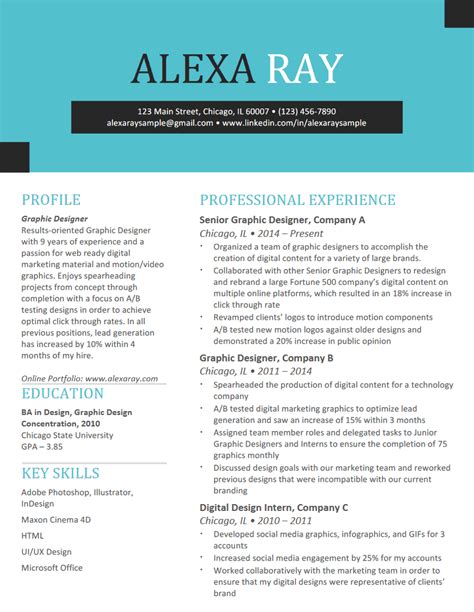 ALEXA RAY

123 Main Street, Chicago, IL 60007 • (123) 456-7890
alexaraysample@gmail.com • www.linkedin.com/in/alexaraysample

PROFILE

Graphic Designer
Results-oriented Graphic Designer with 9 years of experience and a passion for web ready digital marketing material and motion/video graphics. Enjoys spearheading projects from concept through completion with a focus on A/B testing designs in order to achieve optimal click through rates. In all previous positions, lead generation has increased by 10% within 4 months of my hire.

Online Portfolio: www.alexaray.com

EDUCATION

BA in Design, Graphic Design Concentration, 2010
Chicago State University
GPA – 3.85

KEY SKILLS

Adobe Photoshop, Illustrator, InDesign

Maxon Cinema 4D

HTML

UI/UX Design

Microsoft Office

PROFESSIONAL EXPERIENCE

Senior Graphic Designer, Company A
Chicago, IL • 2014 – Present
• Organized a team of graphic designers to accomplish the creation of digital content for a variety of large brands.
• Collaborated with other Senior Graphic Designers to redesign and rebrand a large Fortune 500 company's digital content on multiple online platforms, which resulted in an 18% increase in click through rate
• Revamped clients' logos to introduce motion components
• A/B tested new motion logos against older designs and demonstrated a 20% increase in public opinion

Graphic Designer, Company B
Chicago, IL • 2011 – 2014
• Spearheaded the production of digital content for a technology company
• A/B tested digital marketing graphics to optimize lead generation and saw an increase of 15% within 3 months
• Assigned team member roles and delegated tasks to Junior Graphic Designers and Interns to ensure the completion of 75 graphics monthly
• Discussed design goals with our marketing team and reworked previous designs that were incompatible with our current branding

Digital Design Intern, Company C
Chicago, IL • 2010 – 2011
• Developed social media graphics, infographics, and GIFs for 3 accounts
• Increased social media engagement by 25% for my accounts
• Worked collaboratively with the marketing team in order to ensure that my digital designs were representative of clients' brand